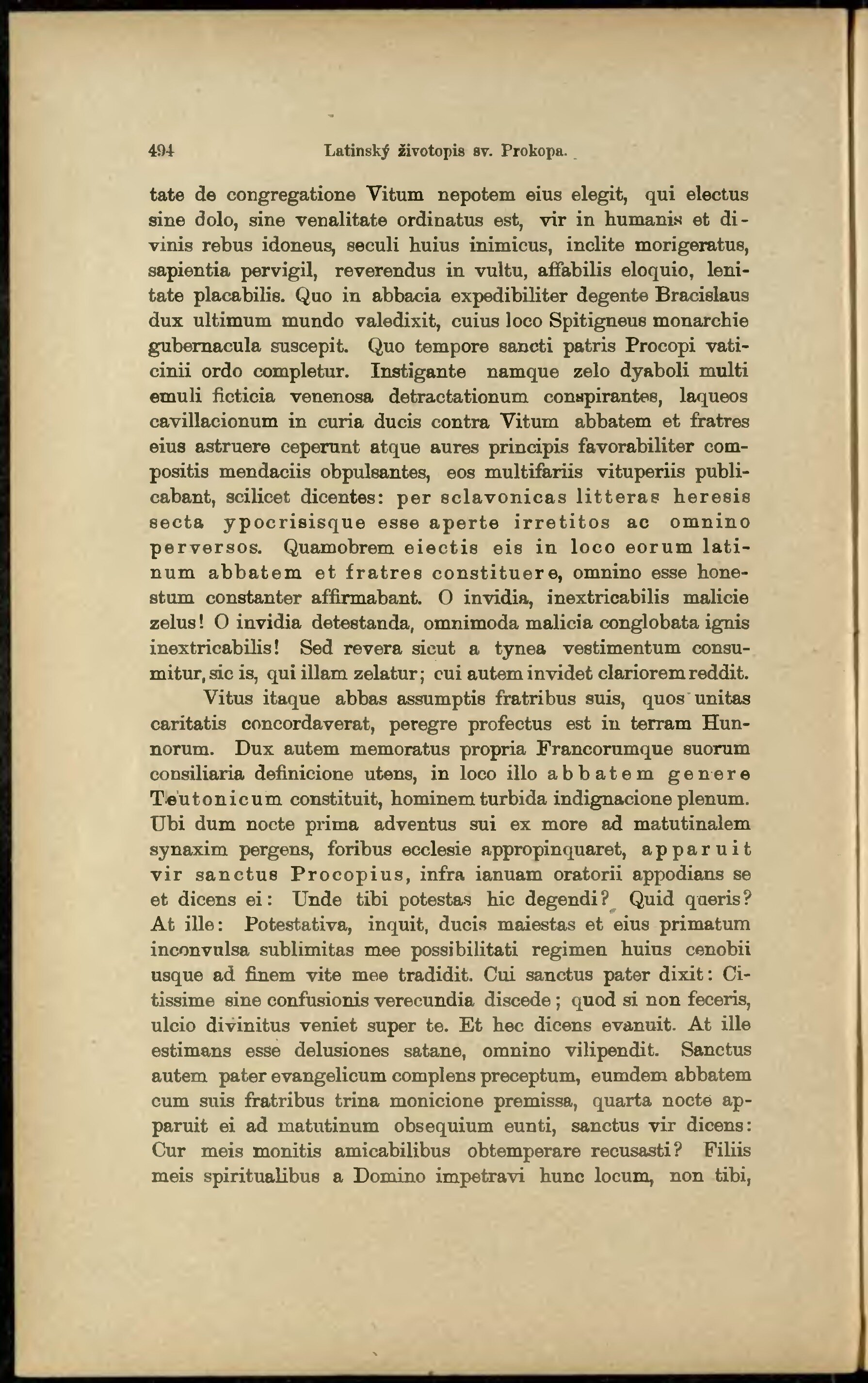 494 Latinský životopis sv. Prokopa.

tate de congregatione Vitum nepotem eius elegit, qui electus sine dolo, sine venalitate ordinatus est, vir in humanis et divinis rebus idoneus, seculi huius inimicus, inclite morigeratus, sapientia pervigil, reverendus in vultu, affabilis eloquio, lenitate placabilis. Quo in abbacia expedibiliter degente Bracislaus dux ultimum mundo valedixit, cuius loco Spitigneus monarchie gubernacula suscepit. Quo tempore sancti patris Procopi vaticinii ordo completur. Instigante namque zelo dyaboli multi emuli ficticia venenosa detractationum conspirantes, laqueos cavillacionum in curia ducis contra Vitum abbatem et fratres eius astruere ceperunt atque aures principis favorabiliter compositis mendaciis obpulsantes, eos multifariis vituperiis publicabant, scilicet dicentes: per sclavonicas litteras heresis secta ypocrisisque esse aperte irretitos ac omnino perversos. Quamobrem eiectis eis in loco eorum latinum abbatem et fratres constituere, omnino esse honestum constanter affirmabant. O invidia, inextricabilis malicie zelus! O invidia detestanda, omnimoda malicia conglobata ignis inextricabilis! Sed revera sicut a tynea vestimentum consumitur, sic is, qui illam zelatur; cui autem invidet clariorem reddit.

Vitus itaque abbas assumptis fratribus suis, quos unitas caritatis concordaverat, peregre profectus est in terram Hunnorum. Dux autem memoratus propria Francorumque suorum consiliaria definicione utens, in loco illo abbatem genere Teutonicum constituit, hominem turbida indignacione plenum. Ubi dum nocte prima adventus sui ex more ad matutinalem synaxim pergens, foribus ecclesie appropinquaret, apparuit vir sanctus Procopius, infra ianuam oratorii appodians se et dicens ei: Unde tibi potestas hic degendi? Quid queris? At ille: Potestativa, inquit, ducis maiestas et eius primatum inconvulsa sublimitas mee possibilitati regimen huius cenobii usque ad finem vite mee tradidit. Cui sanctus pater dixit: Citissime sine confusionis verecundia discede; quod si non feceris, ulcio divinitus veniet super te. Et hec dicens evanuit. At ille estimans esse delusiones satane, omnino vilipendit. Sanctus autem pater evangelicum complens preceptum, eumdem abbatem cum suis fratribus trina monicione premissa, quarta nocte apparuit ei ad matutinum obsequium eunti, sanctus vir dicens: Cur meis monitis amicabilibus obtemperare recusasti? Filiis meis spiritualibus a Domino impetravi hunc locum, non tibi,